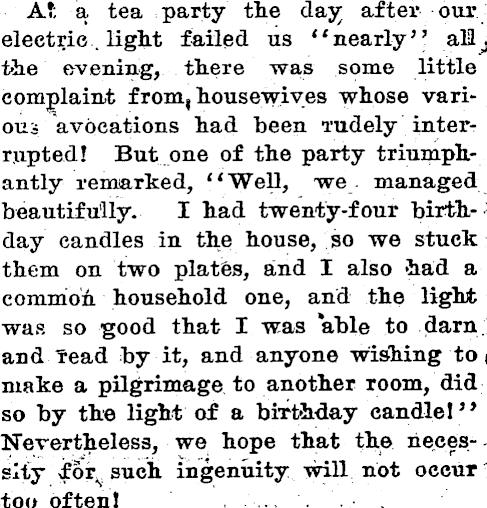 At a tea party the day after our electric light failed us "nearly" all the evening, there was some little complaint from housewives whose various avocations had been rudely interrupted! But one of the party triumphantly remarked, "Well, we managed beautifully. I had twenty-four birthday candles in the house, so we stuck them on two plates, and I also had a common household one, and the light was so good that I was able to darn and read by it, and anyone wishing to make a pilgrimage to another room, did so by the light of a birthday candle!" Nevertheless, we hope that the necessity for such ingenuity will not occur too often!